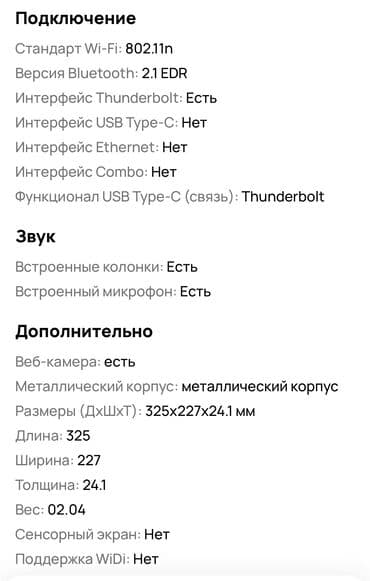 Подключение

Стандарт Wi-Fi: 802.11n

Версия Bluetooth: 2.1 EDR

Интерфейс Thunderbolt: Есть

Интерфейс USB Type-C: Нет

Интерфейс Ethernet: Нет

Интерфейс Combo: Нет

Функционал USB Type-C (связь): Thunderbolt

Звук

Встроенные колонки: Есть

Встроенный микрофон: Есть

Дополнительно

Веб-камера: есть

Металлический корпус: металлический корпус

Размеры (ДхШхТ): 325x227x24.1 мм

Длина: 325

Ширина: 227

Толщина: 24.1

Вес: 02.04

Сенсорный экран: Нет

Поддержка WiDi: Нет